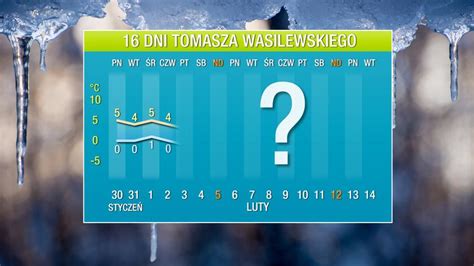 16 DNI TOMASZA WASILEWSKIEGO

PN WT ŚR CZW PT SB ND PN WT ŚR CZW PT SB ND PN WT

°C
10
5
0
-5

5 4 5 4

0 0 1 0

?

30 31 1 2 3 4 5 6 7 8 9 10 11 12 13 14
STYCZEŃ LUTY